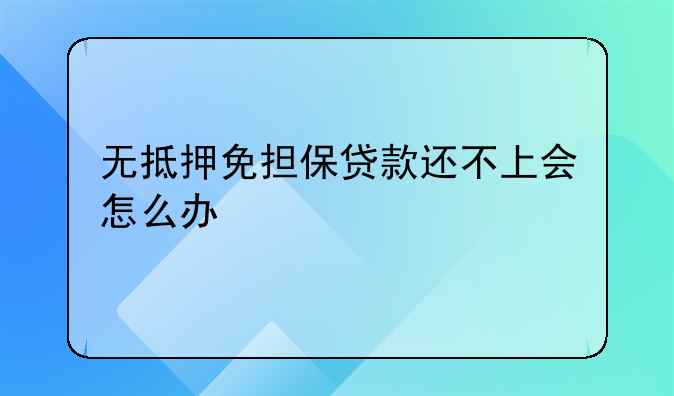 无抵押免担保贷款还不上会怎么办